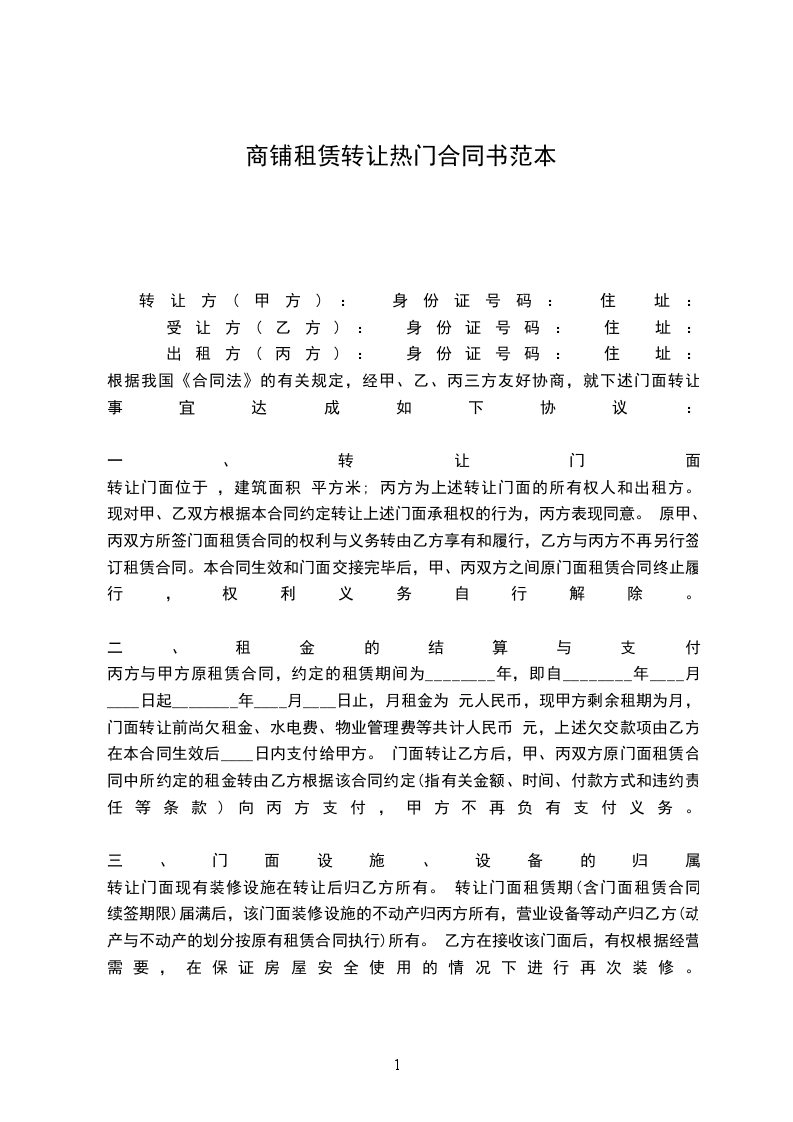 商铺租赁转让热门合同书范本

转让方（甲方）：　身份证号码：　住址：
受让方（乙方）：　身份证号码：　住址：
出租方（丙方）：　身份证号码：　住址：
根据我国《合同法》的有关规定，经甲、乙、丙三方友好协商，就下述门面转让事宜达成如下协议：

一、转让门面
转让门面位于 ，建筑面积 平方米；丙方为上述转让门面的所有权人和出租方。现对甲、乙双方根据本合同约定转让上述门面承租权的行为，丙方表现同意。 原甲、丙双方所签门面租赁合同的权利与义务转由乙方享有和履行，乙方与丙方不再另行签订租赁合同。本合同生效和门面交接完毕后，甲、丙双方之间原门面租赁合同终止履行，权利义务自行解除。

二、租金的结算与支付
丙方与甲方原租赁合同，约定的租赁期间为________年，即自________年____月____日起________年____月____日止，月租金为 元人民币，现甲方剩余租期为月，门面转让前尚欠租金、水电费、物业管理费等共计人民币 元，上述欠交款项由乙方在本合同生效后____日内支付给甲方。 门面转让乙方后，甲、丙双方原门面租赁合同中所约定的租金转由乙方根据该合同约定(指有关金额、时间、付款方式和违约责任等条款)向丙方支付，甲方不再负有支付义务。

三、门面设施、设备的归属
转让门面现有装修设施在转让后归乙方所有。 转让门面租赁期(含门面租赁合同续签期限)届满后，该门面装修设施的不动产归丙方所有，营业设备等动产归乙方(动产与不动产的划分按原有租赁合同执行)所有。 乙方在接收该门面后，有权根据经营需要，在保证房屋安全使用的情况下进行再次装修。

1